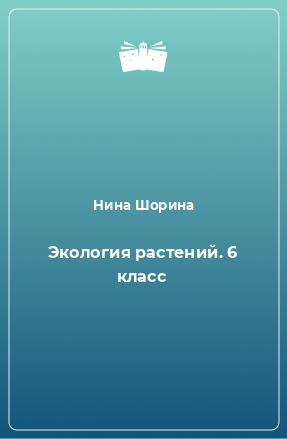 Нина Шорина

Экология растений. 6 класс